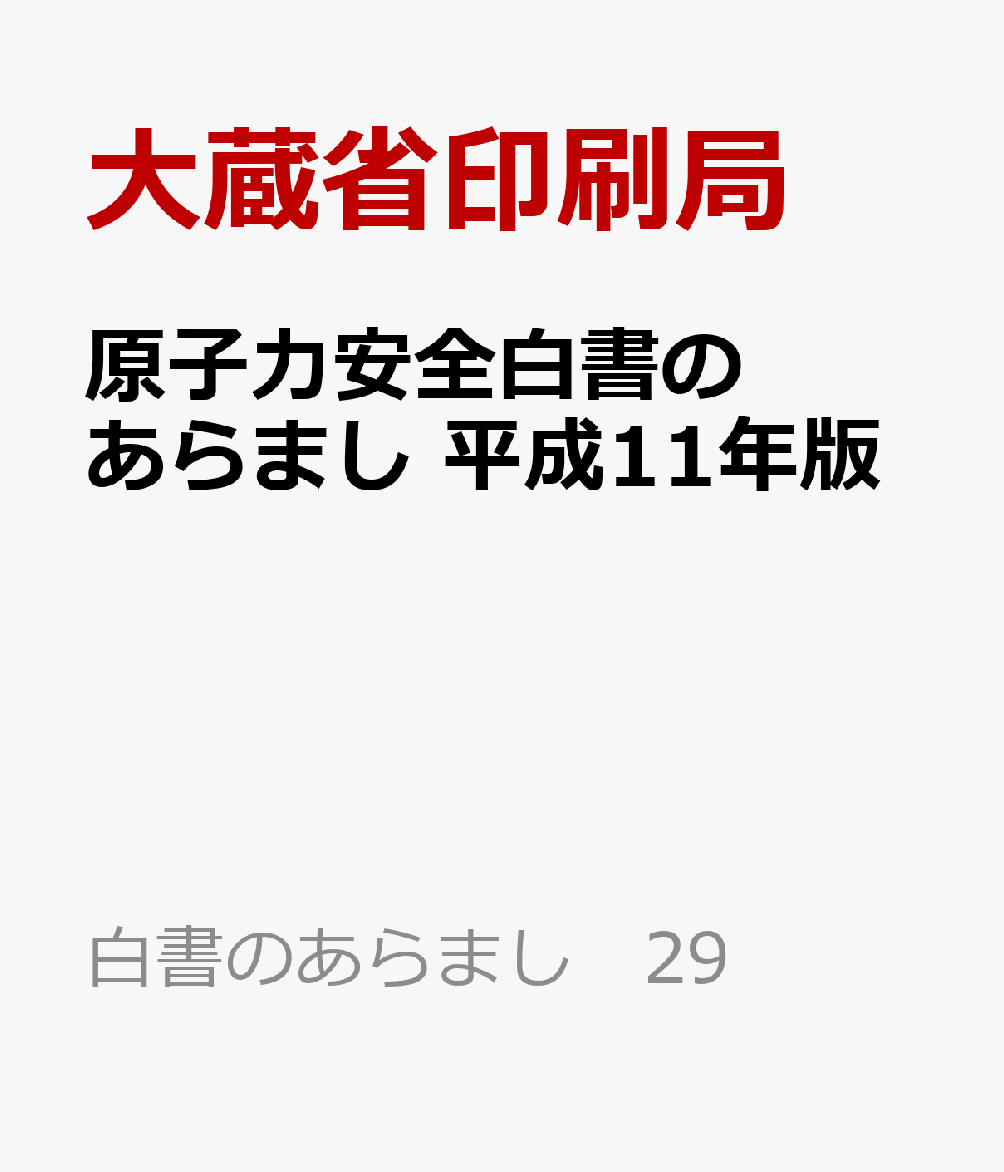 大蔵省印刷局

原子力安全白書のあらまし 平成11年版

白書のあらまし　29